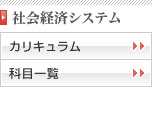 社会経済システム

カリキュラム

科目一覧